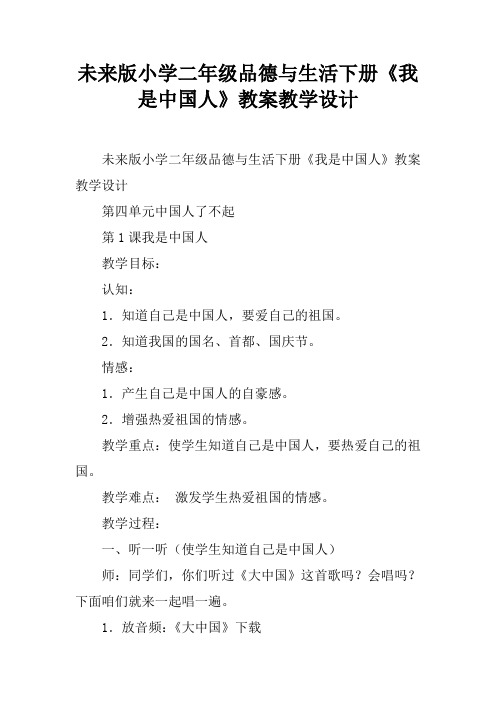 未来版小学二年级品德与生活下册《我是中国人》教案教学设计

未来版小学二年级品德与生活下册《我是中国人》教案教学设计

第四单元中国人了不起

第1课我是中国人

教学目标：

认知：

1．知道自己是中国人，要爱自己的祖国。

2．知道我国的国名、首都、国庆节。

情感：

1．产生自己是中国人的自豪感。

2．增强热爱祖国的情感。

教学重点：使学生知道自己是中国人，要热爱自己的祖国。

教学难点： 激发学生热爱祖国的情感。

教学过程：

一、听一听（使学生知道自己是中国人）

师：同学们，你们听过《大中国》这首歌吗？会唱吗？下面咱们就来一起唱一遍。

1．放音频：《大中国》下载